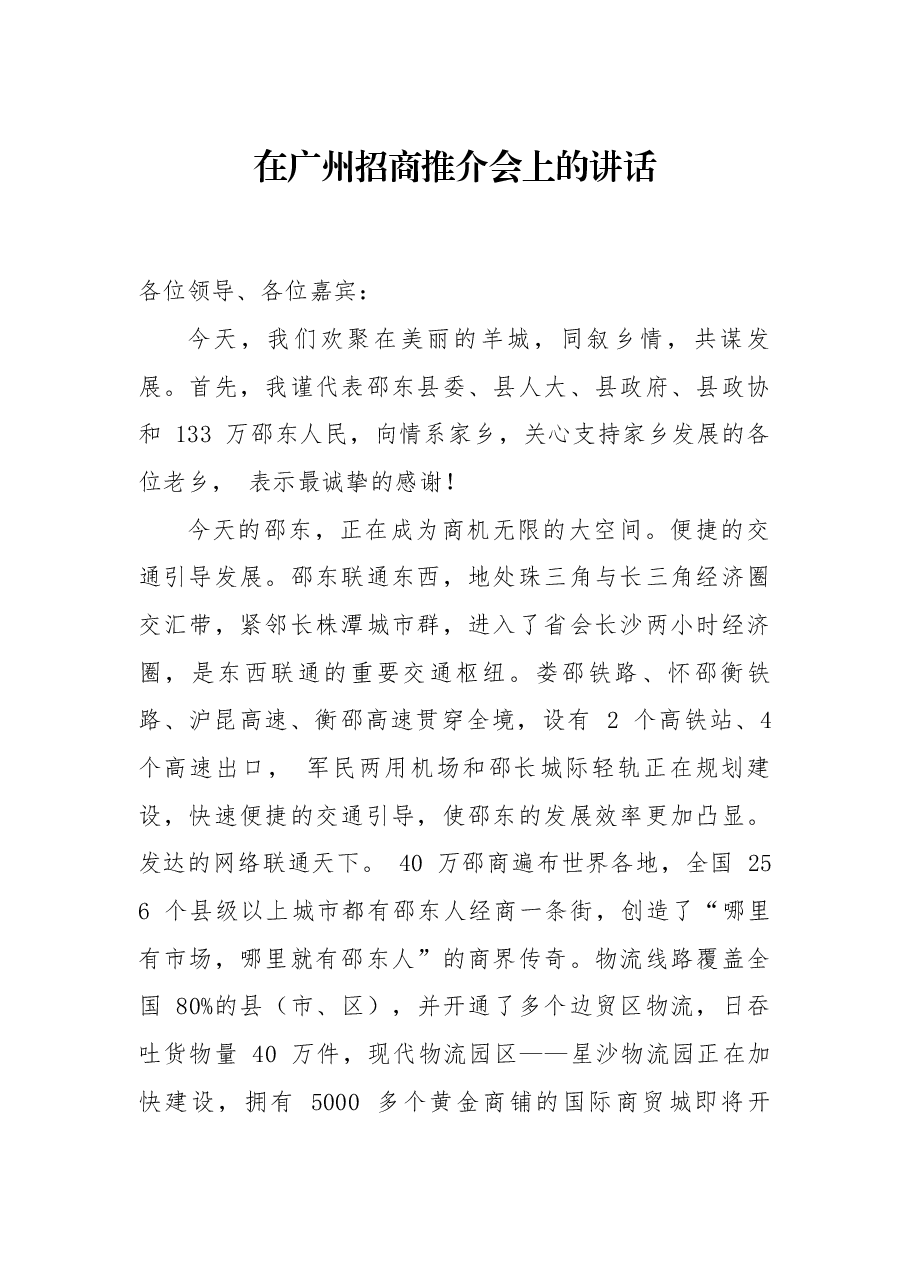 在广州招商推介会上的讲话

各位领导、各位嘉宾：

今天，我们欢聚在美丽的羊城，同叙乡情，共谋发展。首先，我谨代表邵东县委、县人大、县政府、县政协和133万邵东人民，向情系家乡，关心支持家乡发展的各位老乡，表示最诚挚的感谢！

今天的邵东，正在成为商机无限的大空间。便捷的交通引导发展。邵东联通东西，地处珠三角与长三角经济圈交汇带，紧邻长株潭城市群，进入了省会长沙两小时经济圈，是东西联通的重要交通枢纽。娄邵铁路、怀邵衡铁路、沪昆高速、衡邵高速贯穿全境，设有2个高铁站、4个高速出口，军民两用机场和邵长城际轻轨正在规划建设，快速便捷的交通引导，使邵东的发展效率更加凸显。发达的网络联通天下。40万邵商遍布世界各地，全国256个县级以上城市都有邵东人经商一条街，创造了“哪里有市场，哪里就有邵东人”的商界传奇。物流线路覆盖全国80%的县（市、区），并开通了多个边贸区物流，日吞吐货物量40万件，现代物流园区——星沙物流园正在加快建设，拥有5000多个黄金商铺的国际商贸城即将开